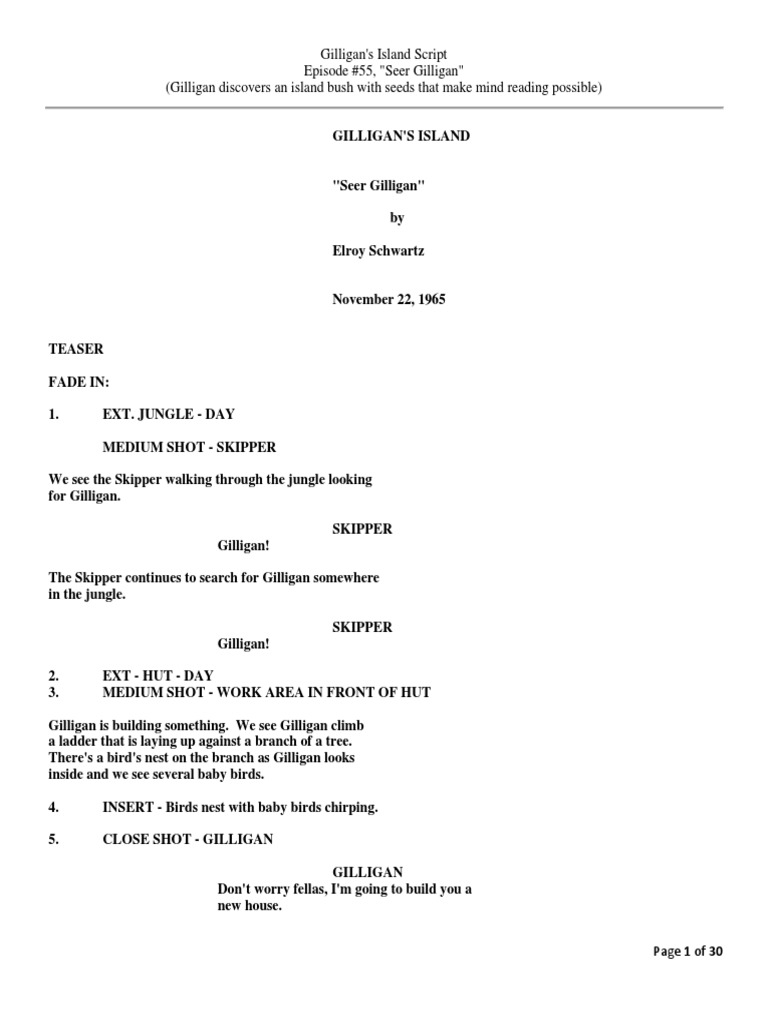 Gilligan's Island Script
Episode #55, "Seer Gilligan"
(Gilligan discovers an island bush with seeds that make mind reading possible)

GILLIGAN'S ISLAND

"Seer Gilligan"

by

Elroy Schwartz

November 22, 1965

TEASER

FADE IN:

1. EXT. JUNGLE - DAY

MEDIUM SHOT - SKIPPER

We see the Skipper walking through the jungle looking for Gilligan.

SKIPPER
Gilligan!

The Skipper continues to search for Gilligan somewhere in the jungle.

SKIPPER
Gilligan!

2. EXT - HUT - DAY
3. MEDIUM SHOT - WORK AREA IN FRONT OF HUT

Gilligan is building something. We see Gilligan climb a ladder that is laying up against a branch of a tree. There's a bird's nest on the branch as Gilligan looks inside and we see several baby birds.

4. INSERT - Birds nest with baby birds chirping.

5. CLOSE SHOT - GILLIGAN

GILLIGAN
Don't worry fellas, I'm going to build you a new house.

Page 1 of 30